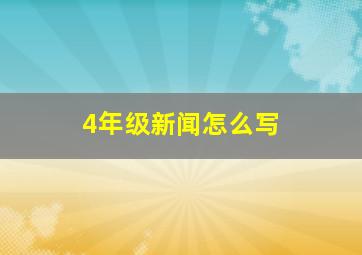 4年级新闻怎么写